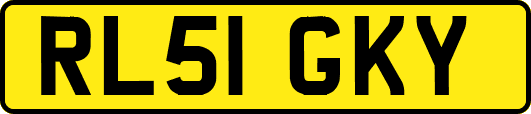 RL51 GKY